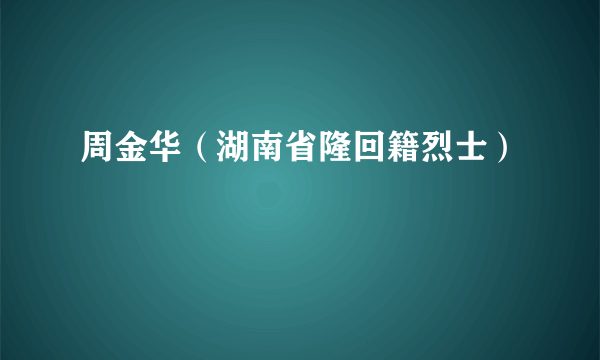 周金华（湖南省隆回籍烈士）